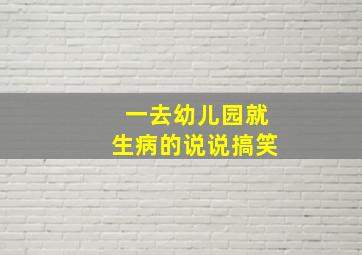 一去幼儿园就
生病的说说搞笑